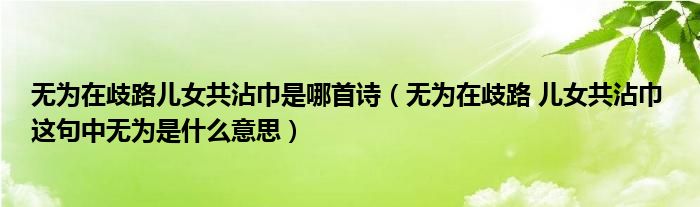 无为在歧路儿女共沾巾是哪首诗（无为在歧路 儿女共沾巾这句中无为是什么意思）